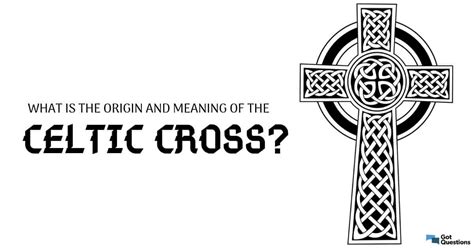 WHAT IS THE ORIGIN AND MEANING OF THE
CELTIC CROSS?

Got Questions